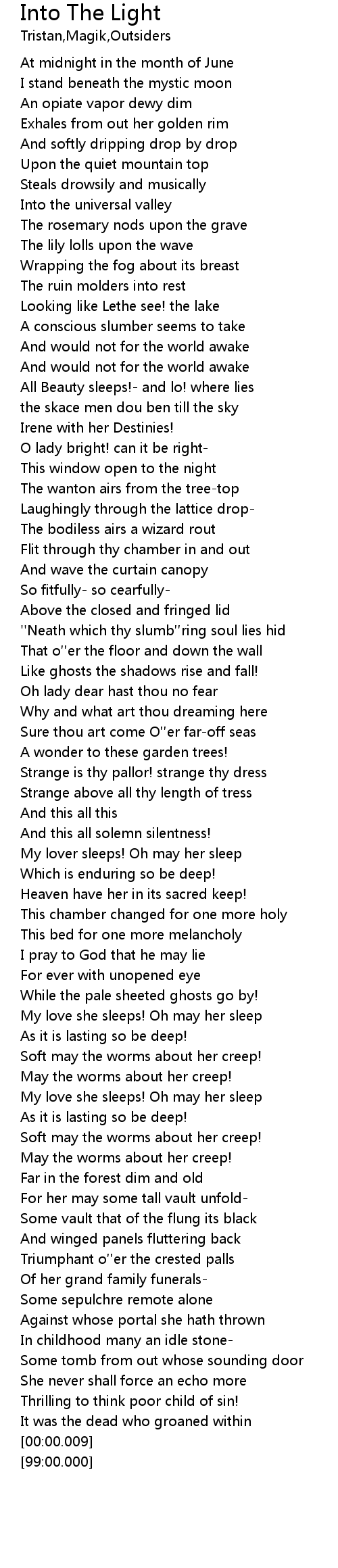 Into The Light
Tristan,Magik,Outsiders

At midnight in the month of June
I stand beneath the mystic moon
An opiate vapor dewy dim
Exhales from out her golden rim
And softly dripping drop by drop
Upon the quiet mountain top
Steals drowsily and musically
Into the universal valley
The rosemary nods upon the grave
The lily lolls upon the wave
Wrapping the fog about its breast
The ruin molders into rest
Looking like Lethe see! the lake
A conscious slumber seems to take
And would not for the world awake
And would not for the world awake
All Beauty sleeps!- and lo! where lies
the skace men dou ben till the sky
Irene with her Destinies!
O lady bright! can it be right-
This window open to the night
The wanton airs from the tree-top
Laughingly through the lattice drop-
The bodiless airs a wizard rout
Flit through thy chamber in and out
And wave the curtain canopy
So fitfully- so cearfully-
Above the closed and fringed lid
''Neath which thy slumb''ring soul lies hid
That o''er the floor and down the wall
Like ghosts the shadows rise and fall!
Oh lady dear hast thou no fear
Why and what art thou dreaming here
Sure thou art come O''er far-off seas
A wonder to these garden trees!
Strange is thy pallor! strange thy dress
Strange above all thy length of tress
And this all this
And this all solemn silentness!
My lover sleeps! Oh may her sleep
Which is enduring so be deep!
Heaven have her in its sacred keep!
This chamber changed for one more holy
This bed for one more melancholy
I pray to God that he may lie
For ever with unopened eye
While the pale sheeted ghosts go by!
My love she sleeps! Oh may her sleep
As it is lasting so be deep!
Soft may the worms about her creep!
May the worms about her creep!
My love she sleeps! Oh may her sleep
As it is lasting so be deep!
Soft may the worms about her creep!
May the worms about her creep!
Far in the forest dim and old
For her may some tall vault unfold-
Some vault that of the flung its black
And winged panels fluttering back
Triumphant o''er the crested palls
Of her grand family funerals-
Some sepulchre remote alone
Against whose portal she hath thrown
In childhood many an idle stone-
Some tomb from out whose sounding door
She never shall force an echo more
Thrilling to think poor child of sin!
It was the dead who groaned within
[00:00.009]
[99:00.000]